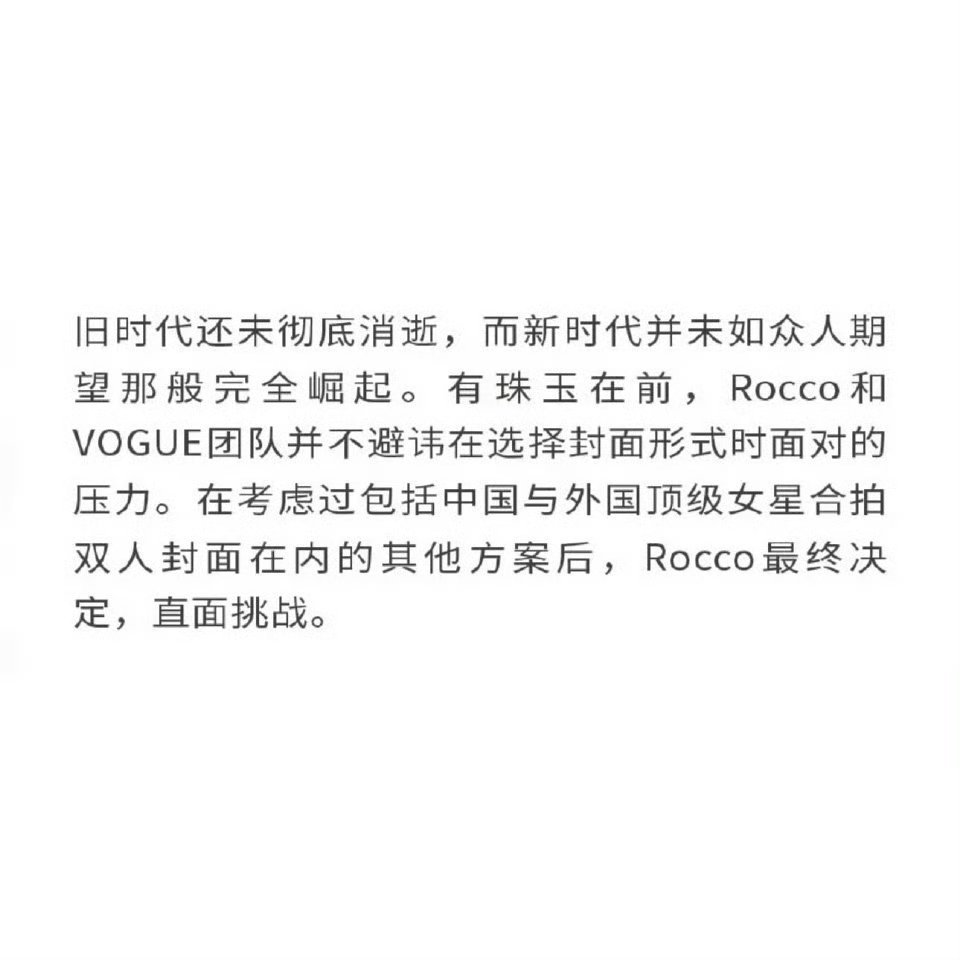 旧时代还未彻底消逝，而新时代并未如众人期望那般完全崛起。有珠玉在前，Rocco和VOGUE团队并不避讳在选择封面形式时面对的压力。在考虑过包括中国与外国顶级女星合拍双人封面在内的其他方案后，Rocco最终决定，直面挑战。